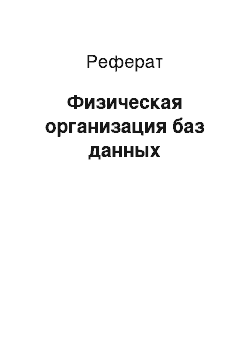 Реферат

Физическая организация баз данных